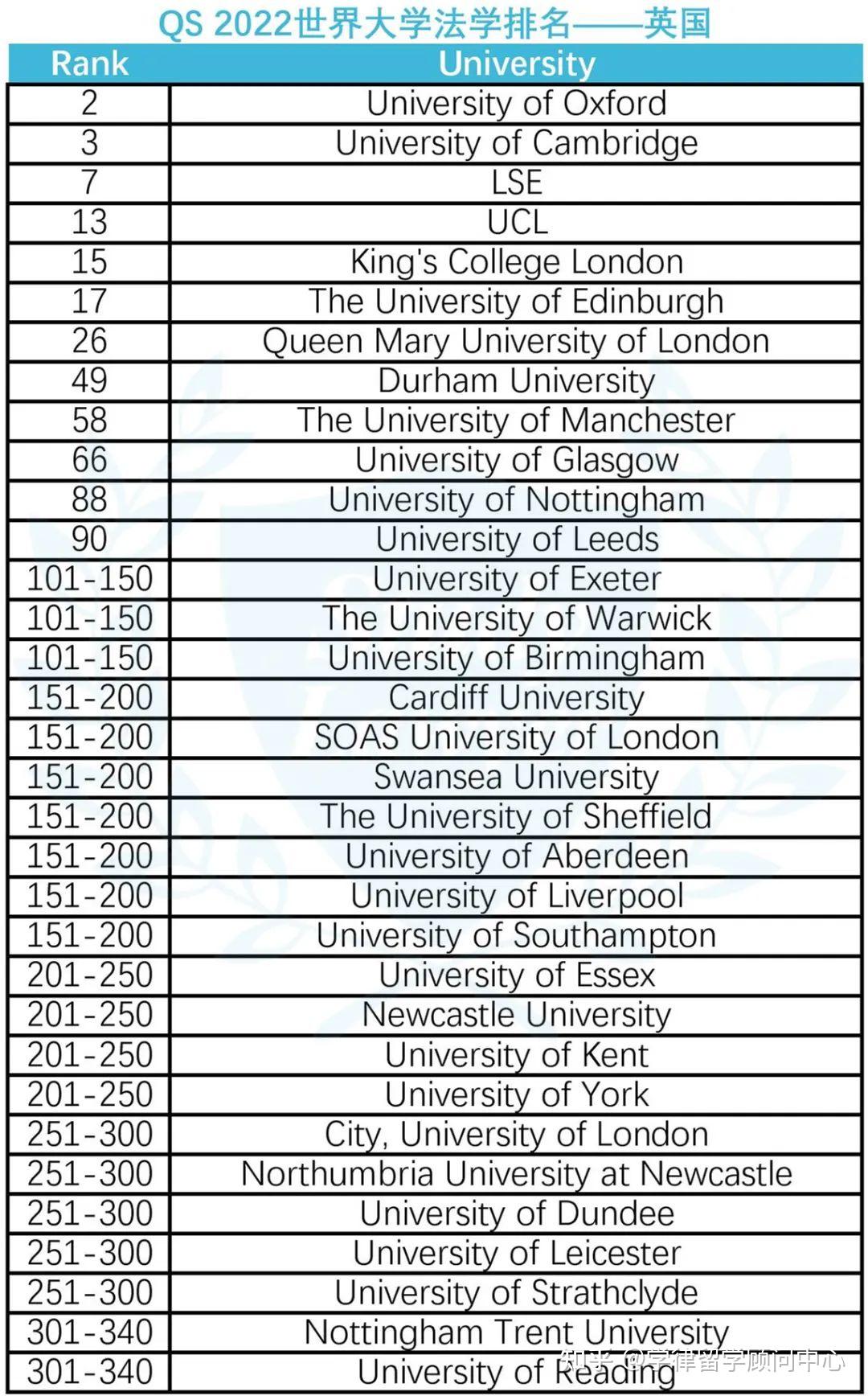 QS 2022世界大学法学排名——英国

| Rank | University |
|---|---|
| 2 | University of Oxford |
| 3 | University of Cambridge |
| 7 | LSE |
| 13 | UCL |
| 15 | King's College London |
| 17 | The University of Edinburgh |
| 26 | Queen Mary University of London |
| 49 | Durham University |
| 58 | The University of Manchester |
| 66 | University of Glasgow |
| 88 | University of Nottingham |
| 90 | University of Leeds |
| 101-150 | University of Exeter |
| 101-150 | The University of Warwick |
| 101-150 | University of Birmingham |
| 151-200 | Cardiff University |
| 151-200 | SOAS University of London |
| 151-200 | Swansea University |
| 151-200 | The University of Sheffield |
| 151-200 | University of Aberdeen |
| 151-200 | University of Liverpool |
| 151-200 | University of Southampton |
| 201-250 | University of Essex |
| 201-250 | Newcastle University |
| 201-250 | University of Kent |
| 201-250 | University of York |
| 251-300 | City, University of London |
| 251-300 | Northumbria University at Newcastle |
| 251-300 | University of Dundee |
| 251-300 | University of Leicester |
| 251-300 | University of Strathclyde |
| 301-340 | Nottingham Trent University |
| 301-340 | University of Reading |

知乎 @学律留学顾问中心